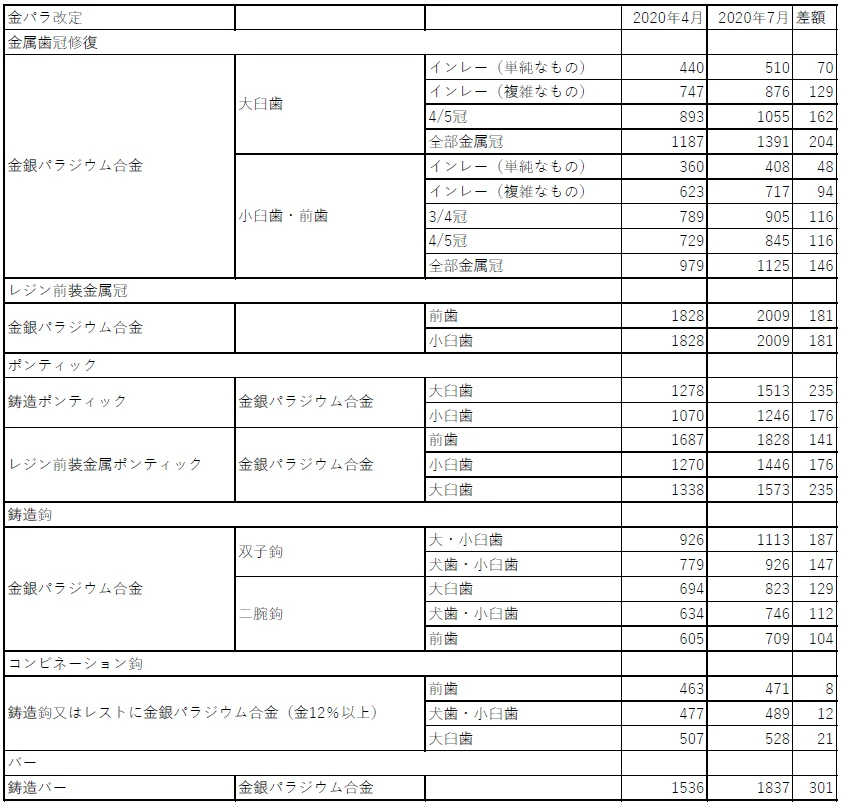 | 金パラ改定 | | | 2020年4月 | 2020年7月 | 差額 |
|---|---|---|---|---|---|
| 金属歯冠修復 | | | | | |
| 金銀パラジウム合金 | 大臼歯 | インレー（単純なもの） | 440 | 510 | 70 |
| | | インレー（複雑なもの） | 747 | 876 | 129 |
| | | 4/5冠 | 893 | 1055 | 162 |
| | | 全部金属冠 | 1187 | 1391 | 204 |
| | 小臼歯・前歯 | インレー（単純なもの） | 360 | 408 | 48 |
| | | インレー（複雑なもの） | 623 | 717 | 94 |
| | | 3/4冠 | 789 | 905 | 116 |
| | | 4/5冠 | 729 | 845 | 116 |
| | | 全部金属冠 | 979 | 1125 | 146 |
| レジン前装金属冠 | | | | | |
| 金銀パラジウム合金 | | 前歯 | 1828 | 2009 | 181 |
| | | 小臼歯 | 1828 | 2009 | 181 |
| ポンティック | | | | | |
| 鋳造ポンティック | 金銀パラジウム合金 | 大臼歯 | 1278 | 1513 | 235 |
| | | 小臼歯 | 1070 | 1246 | 176 |
| レジン前装金属ポンティック | 金銀パラジウム合金 | 前歯 | 1687 | 1828 | 141 |
| | | 小臼歯 | 1270 | 1446 | 176 |
| | | 大臼歯 | 1338 | 1573 | 235 |
| 鋳造鉤 | | | | | |
| 金銀パラジウム合金 | 双子鉤 | 大・小臼歯 | 926 | 1113 | 187 |
| | | 犬歯・小臼歯 | 779 | 926 | 147 |
| | 二腕鉤 | 大臼歯 | 694 | 823 | 129 |
| | | 犬歯・小臼歯 | 634 | 746 | 112 |
| | | 前歯 | 605 | 709 | 104 |
| コンビネーション鉤 | | | | | |
| 鋳造鉤又はレストに金銀パラジウム合金（金12%以上） | | 前歯 | 463 | 471 | 8 |
| | | 犬歯・小臼歯 | 477 | 489 | 12 |
| | | 大臼歯 | 507 | 528 | 21 |
| バー | | | | | |
| 鋳造バー | 金銀パラジウム合金 | | 1536 | 1837 | 301 |